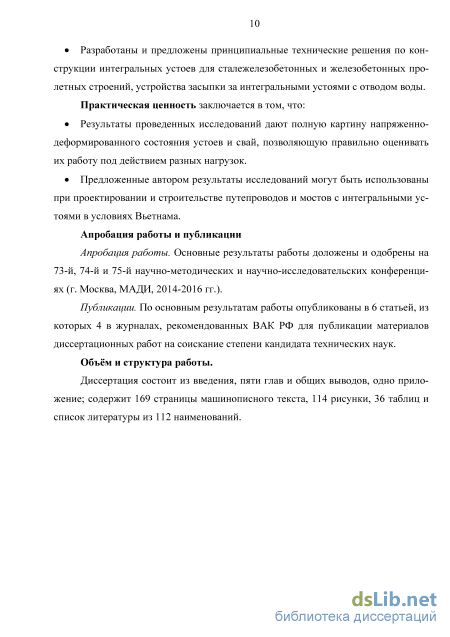 10

• Разработаны и предложены принципиальные технические решения по конструкции интегральных устоев для сталежелезобетонных и железобетонных пролетных строений, устройства засыпки за интегральными устоями с отводом воды.

**Практическая ценность** заключается в том, что:

• Результаты проведенных исследований дают полную картину напряженно-деформированного состояния устоев и свай, позволяющую правильно оценивать их работу под действием разных нагрузок.

• Предложенные автором результаты исследований могут быть использованы при проектировании и строительстве путепроводов и мостов с интегральными устоями в условиях Вьетнама.

**Апробация работы и публикации**

*Апробация работы.* Основные результаты работы доложены и одобрены на 73-й, 74-й и 75-й научно-методических и научно-исследовательских конференциях (г. Москва, МАДИ, 2014-2016 гг.).

*Публикации.* По основным результатам работы опубликованы в 6 статьей, из которых 4 в журналах, рекомендованных ВАК РФ для публикации материалов диссертационных работ на соискание степени кандидата технических наук.

**Объём и структура работы.**

Диссертация состоит из введения, пяти глав и общих выводов, одно приложение; содержит 169 страницы машинописного текста, 114 рисунки, 36 таблиц и список литературы из 112 наименований.

dsLib.net
библиотека диссертаций